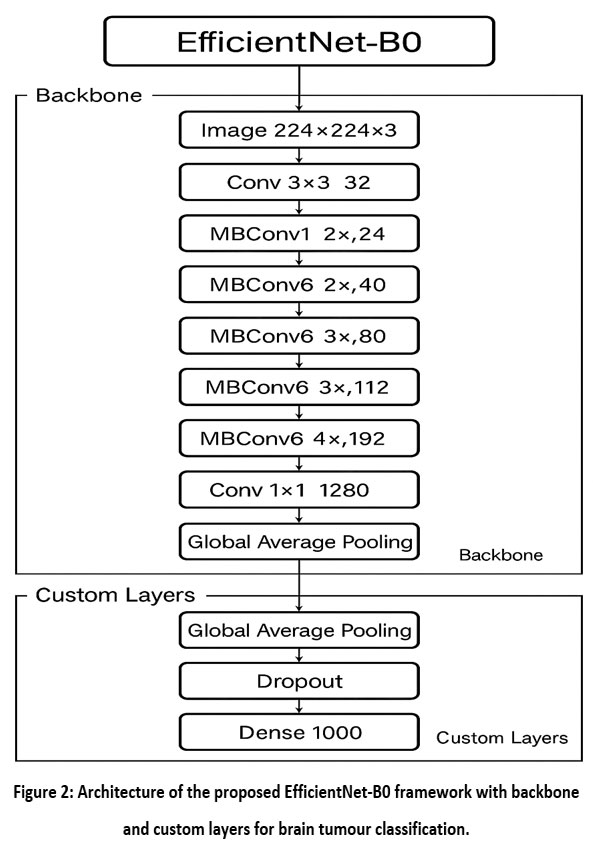 EfficientNet-B0

Backbone

Image 224×224×3

Conv 3×3 32

MBConv1 2×,24

MBConv6 2×,40

MBConv6 3×,80

MBConv6 3×,112

MBConv6 4×,192

Conv 1×1 1280

Global Average Pooling

Backbone

Custom Layers

Global Average Pooling

Dropout

Dense 1000

Custom Layers

Figure 2: Architecture of the proposed EfficientNet-B0 framework with backbone and custom layers for brain tumour classification.